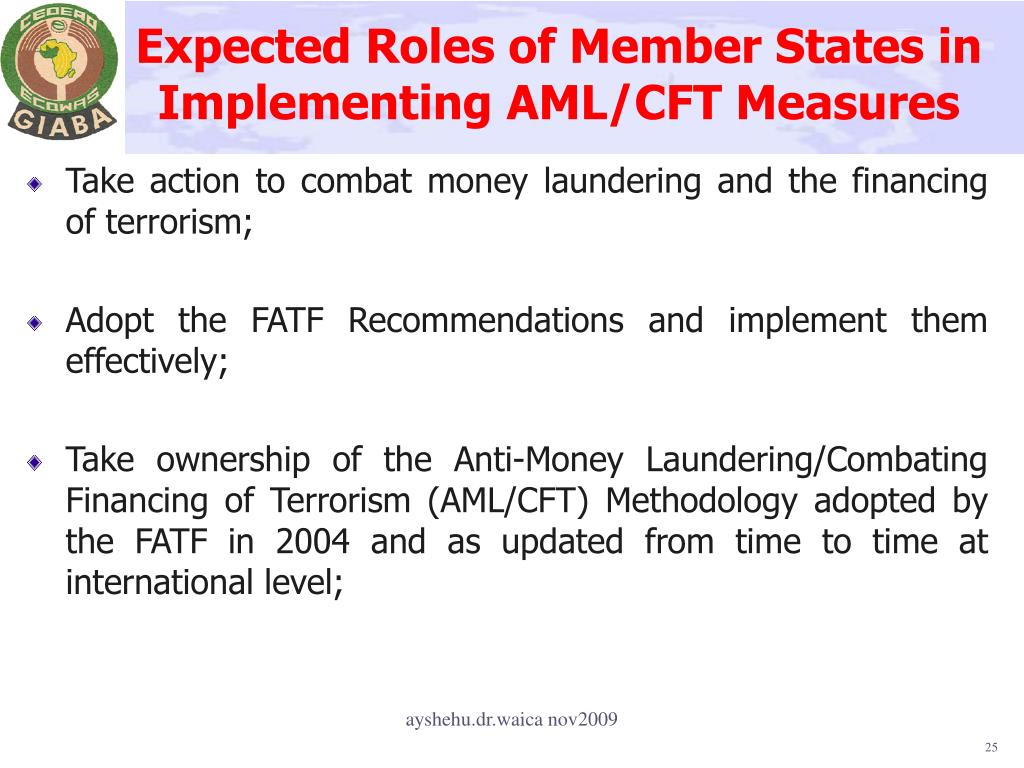 CEDEAO
ECOWAS
GIABA

Expected Roles of Member States in Implementing AML/CFT Measures

Take action to combat money laundering and the financing of terrorism;

Adopt the FATF Recommendations and implement them effectively;

Take ownership of the Anti-Money Laundering/Combating Financing of Terrorism (AML/CFT) Methodology adopted by the FATF in 2004 and as updated from time to time at international level;

ayshehu.dr.waica nov2009

25